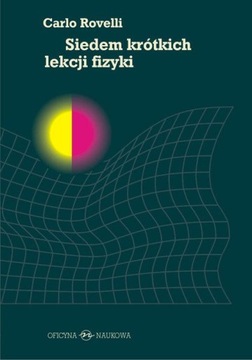 Carlo Rovelli

Siedem krótkich lekcji fizyki

OFICYNA NAUKOWA